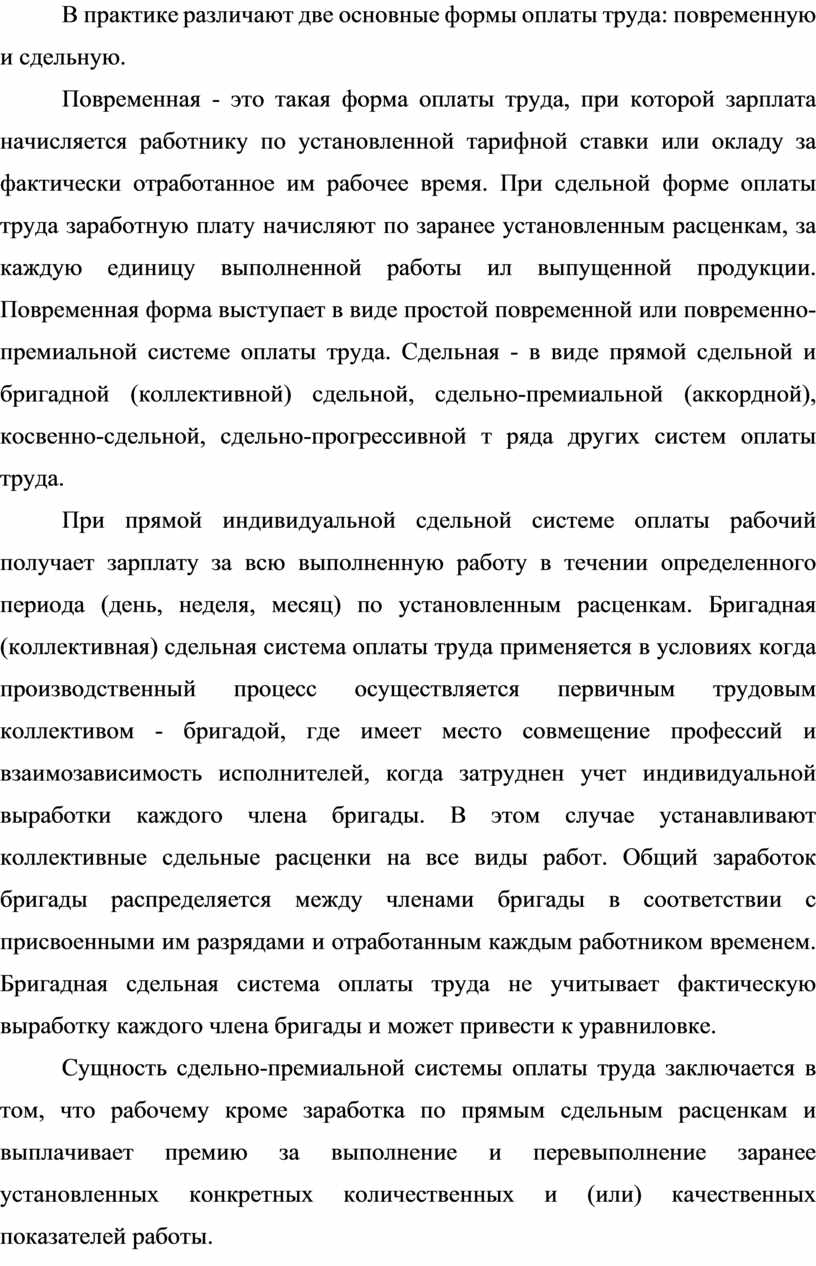 В практике различают две основные формы оплаты труда: повременную и сдельную.

Повременная - это такая форма оплаты труда, при которой зарплата начисляется работнику по установленной тарифной ставки или окладу за фактически отработанное им рабочее время. При сдельной форме оплаты труда заработную плату начисляют по заранее установленным расценкам, за каждую единицу выполненной работы ил выпущенной продукции. Повременная форма выступает в виде простой повременной или повременно-премиальной системе оплаты труда. Сдельная - в виде прямой сдельной и бригадной (коллективной) сдельной, сдельно-премиальной (аккордной), косвенно-сдельной, сдельно-прогрессивной т ряда других систем оплаты труда.

При прямой индивидуальной сдельной системе оплаты рабочий получает зарплату за всю выполненную работу в течении определенного периода (день, неделя, месяц) по установленным расценкам. Бригадная (коллективная) сдельная система оплаты труда применяется в условиях когда производственный процесс осуществляется первичным трудовым коллективом - бригадой, где имеет место совмещение профессий и взаимозависимость исполнителей, когда затруднен учет индивидуальной выработки каждого члена бригады. В этом случае устанавливают коллективные сдельные расценки на все виды работ. Общий заработок бригады распределяется между членами бригады в соответствии с присвоенными им разрядами и отработанным каждым работником временем. Бригадная сдельная система оплаты труда не учитывает фактическую выработку каждого члена бригады и может привести к уравниловке.

Сущность сдельно-премиальной системы оплаты труда заключается в том, что рабочему кроме заработка по прямым сдельным расценкам и выплачивает премию за выполнение и перевыполнение заранее установленных конкретных количественных и (или) качественных показателей работы.